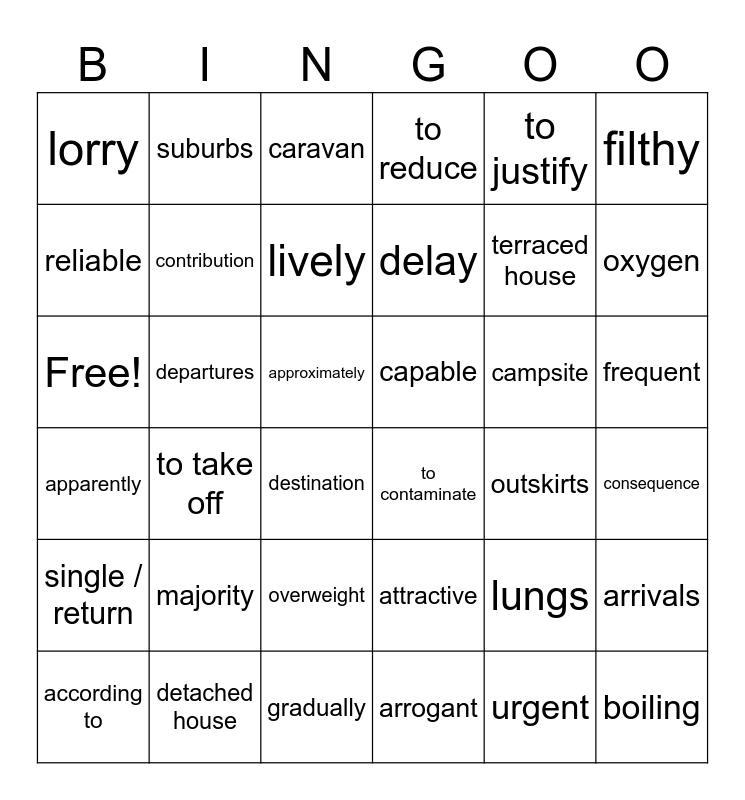 | B | I | N | G | O | O |
|---|---|---|---|---|---|
| lorry | suburbs | caravan | to reduce | to justify | filthy |
| reliable | contribution | lively | delay | terraced house | oxygen |
| Free! | departures | approximately | capable | campsite | frequent |
| apparently | to take off | destination | to contaminate | outskirts | consequence |
| single / return | majority | overweight | attractive | lungs | arrivals |
| according to | detached house | gradually | arrogant | urgent | boiling |